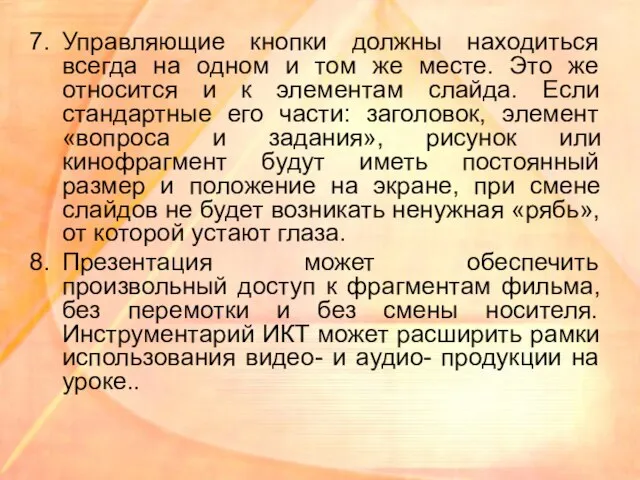 7. Управляющие кнопки должны находиться всегда на одном и том же месте. Это же относится и к элементам слайда. Если стандартные его части: заголовок, элемент «вопроса и задания», рисунок или кинофрагмент будут иметь постоянный размер и положение на экране, при смене слайдов не будет возникать ненужная «рябь», от которой устают глаза.

8. Презентация может обеспечить произвольный доступ к фрагментам фильма, без перемотки и без смены носителя. Инструментарий ИКТ может расширить рамки использования видео- и аудио- продукции на уроке..